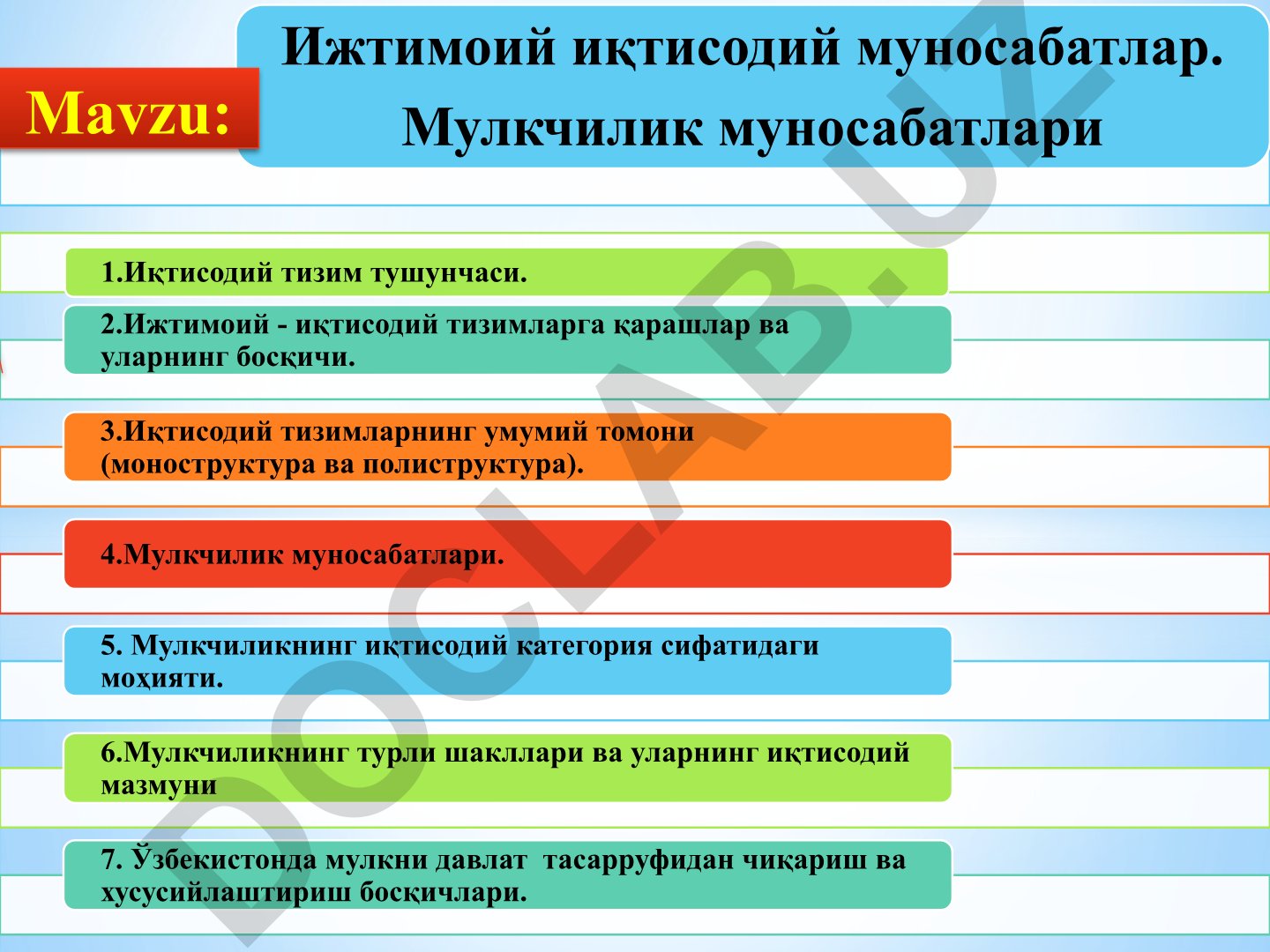 Mavzu:

Ижтимоий иқтисодий муносабатлар. Мулкчилик муносабатлари

1.Иқтисодий тизим тушунчаси.

2.Ижтимоий - иқтисодий тизимларга қарашлар ва уларнинг босқичи.

3.Иқтисодий тизимларнинг умумий томони (моноструктура ва полиструктура).

4.Мулкчилик муносабатлари.

5. Мулкчиликнинг иқтисодий категория сифатидаги моҳияти.

6.Мулкчиликнинг турли шакллари ва уларнинг иқтисодий мазмуни

7. Ўзбекистонда мулкни давлат тасарруфидан чиқариш ва хусусийлаштириш босқичлари.

DOCLAB.UZ